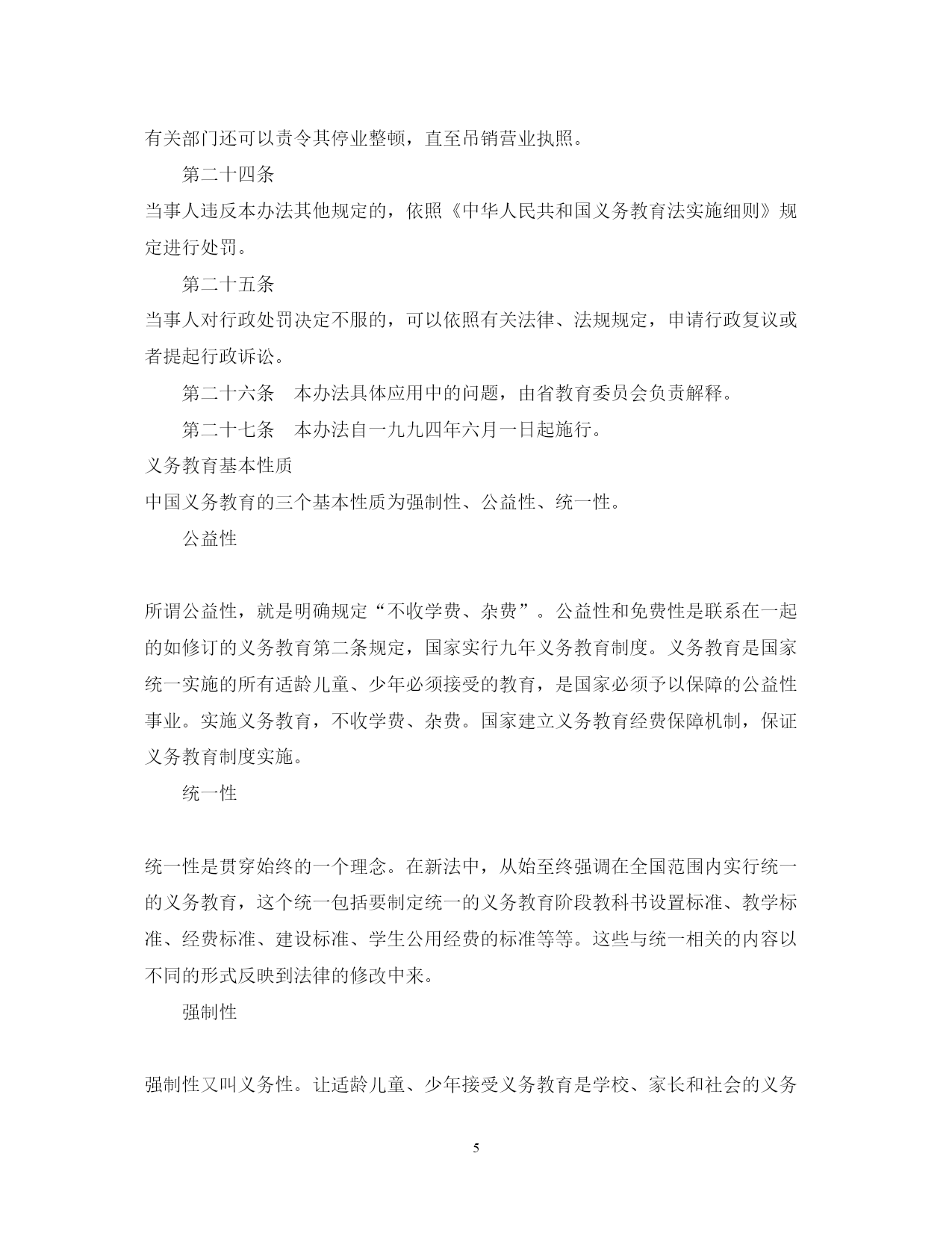 有关部门还可以责令其停业整顿，直至吊销营业执照。

第二十四条

当事人违反本办法其他规定的，依照《中华人民共和国义务教育法实施细则》规定进行处罚。

第二十五条

当事人对行政处罚决定不服的，可以依照有关法律、法规规定，申请行政复议或者提起行政诉讼。

第二十六条　本办法具体应用中的问题，由省教育委员会负责解释。

第二十七条　本办法自一九九四年六月一日起施行。

义务教育基本性质

中国义务教育的三个基本性质为强制性、公益性、统一性。

公益性

所谓公益性，就是明确规定“不收学费、杂费”。公益性和免费性是联系在一起的如修订的义务教育第二条规定，国家实行九年义务教育制度。义务教育是国家统一实施的所有适龄儿童、少年必须接受的教育，是国家必须予以保障的公益性事业。实施义务教育，不收学费、杂费。国家建立义务教育经费保障机制，保证义务教育制度实施。

统一性

统一性是贯穿始终的一个理念。在新法中，从始至终强调在全国范围内实行统一的义务教育，这个统一包括要制定统一的义务教育阶段教科书设置标准、教学标准、经费标准、建设标准、学生公用经费的标准等等。这些与统一相关的内容以不同的形式反映到法律的修改中来。

强制性

强制性又叫义务性。让适龄儿童、少年接受义务教育是学校、家长和社会的义务

5